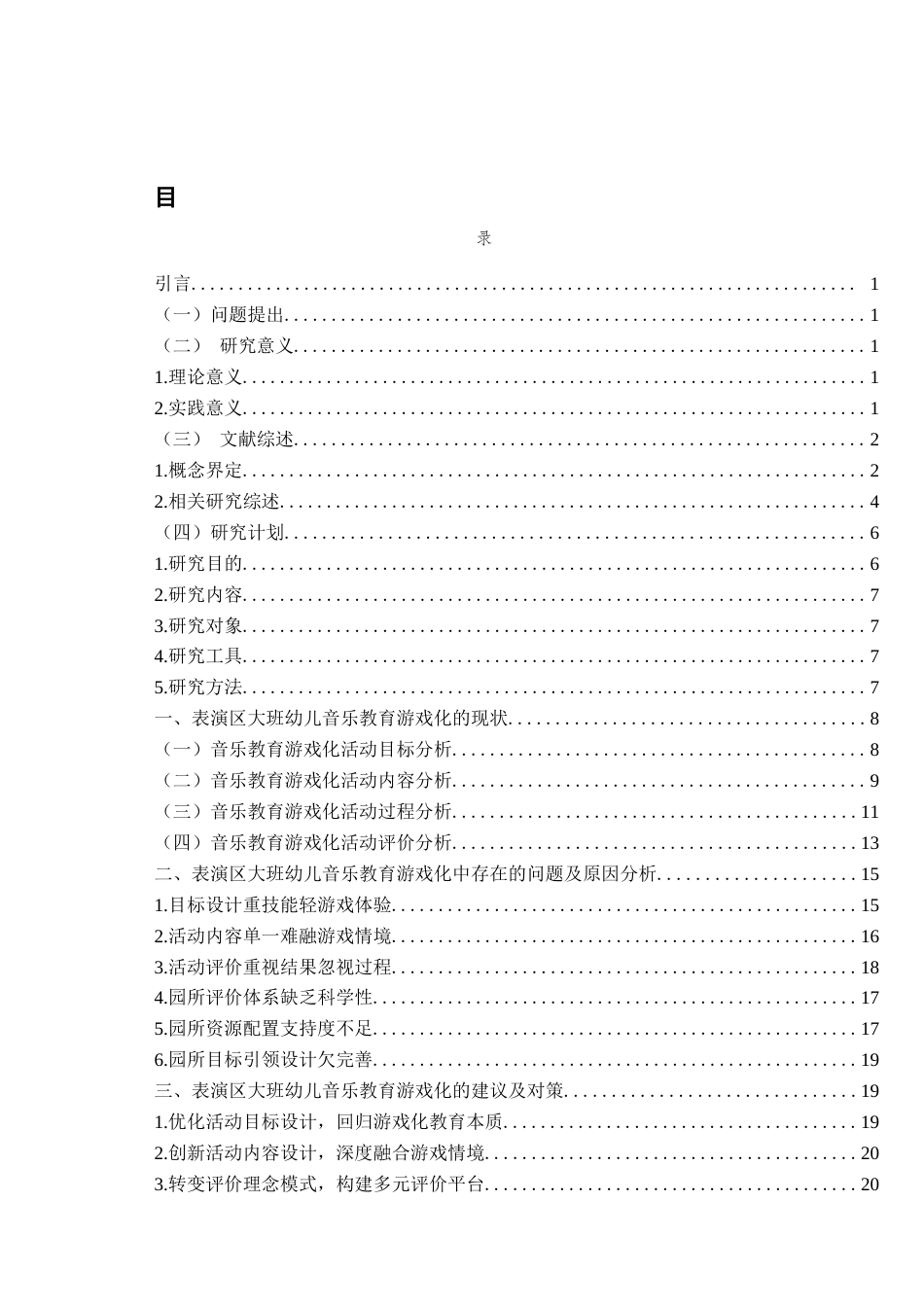 目

录

引言 1

（一）问题提出 1

（二） 研究意义 1

1.理论意义 1

2.实践意义 1

（三） 文献综述 2

1.概念界定 2

2.相关研究综述 4

（四）研究计划 6

1.研究目的 6

2.研究内容 7

3.研究对象 7

4.研究工具 7

5.研究方法 7

一、表演区大班幼儿音乐教育游戏化的现状 8

（一）音乐教育游戏化活动目标分析 8

（二）音乐教育游戏化活动内容分析 9

（三）音乐教育游戏化活动过程分析 11

（四）音乐教育游戏化活动评价分析 13

二、表演区大班幼儿音乐教育游戏化中存在的问题及原因分析 15

1.目标设计重技能轻游戏体验 15

2.活动内容单一难融游戏情境 16

3.活动评价重视结果忽视过程 18

4.园所评价体系缺乏科学性 17

5.园所资源配置支持度不足 17

6.园所目标引领设计欠完善 19

三、表演区大班幼儿音乐教育游戏化的建议及对策 19

1.优化活动目标设计，回归游戏化教育本质 19

2.创新活动内容设计，深度融合游戏情境 20

3.转变评价理念模式，构建多元评价平台 20